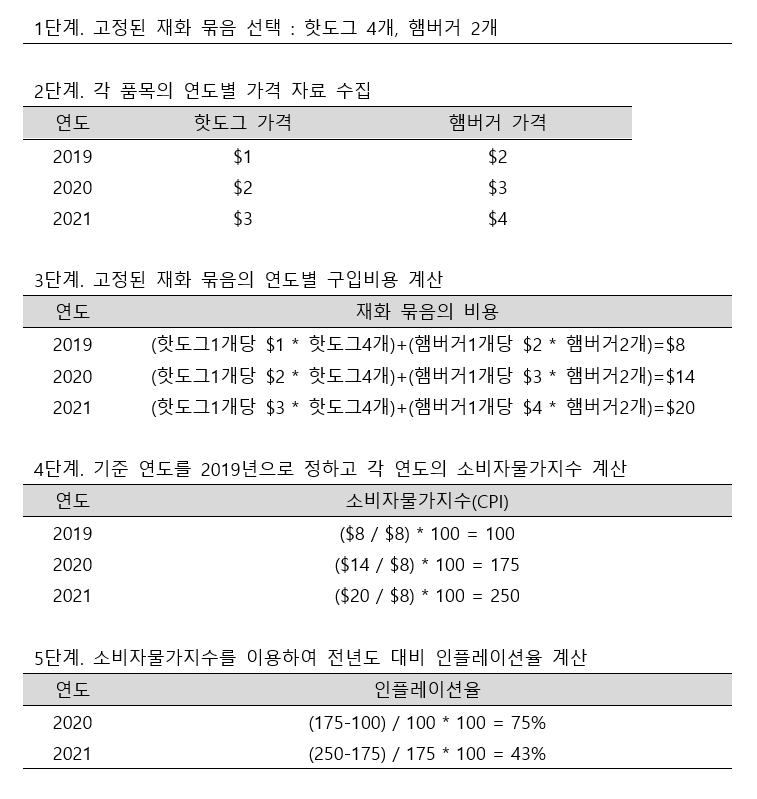 1단계. 고정된 재화 묶음 선택 : 핫도그 4개, 햄버거 2개

2단계. 각 품목의 연도별 가격 자료 수집

| 연도 | 핫도그 가격 | 햄버거 가격 |
|---|---|---|
| 2019 | \$1 | \$2 |
| 2020 | \$2 | \$3 |
| 2021 | \$3 | \$4 |

3단계. 고정된 재화 묶음의 연도별 구입비용 계산

| 연도 | 재화 묶음의 비용 |
|---|---|
| 2019 | (핫도그1개당 \$1 * 핫도그4개)+(햄버거1개당 \$2 * 햄버거2개)=\$8 |
| 2020 | (핫도그1개당 \$2 * 핫도그4개)+(햄버거1개당 \$3 * 햄버거2개)=\$14 |
| 2021 | (핫도그1개당 \$3 * 핫도그4개)+(햄버거1개당 \$4 * 햄버거2개)=\$20 |

4단계. 기준 연도를 2019년으로 정하고 각 연도의 소비자물가지수 계산

| 연도 | 소비자물가지수(CPI) |
|---|---|
| 2019 | (\$8 / \$8) * 100 = 100 |
| 2020 | (\$14 / \$8) * 100 = 175 |
| 2021 | (\$20 / \$8) * 100 = 250 |

5단계. 소비자물가지수를 이용하여 전년도 대비 인플레이션율 계산

| 연도 | 인플레이션율 |
|---|---|
| 2020 | (175-100) / 100 * 100 = 75% |
| 2021 | (250-175) / 175 * 100 = 43% |